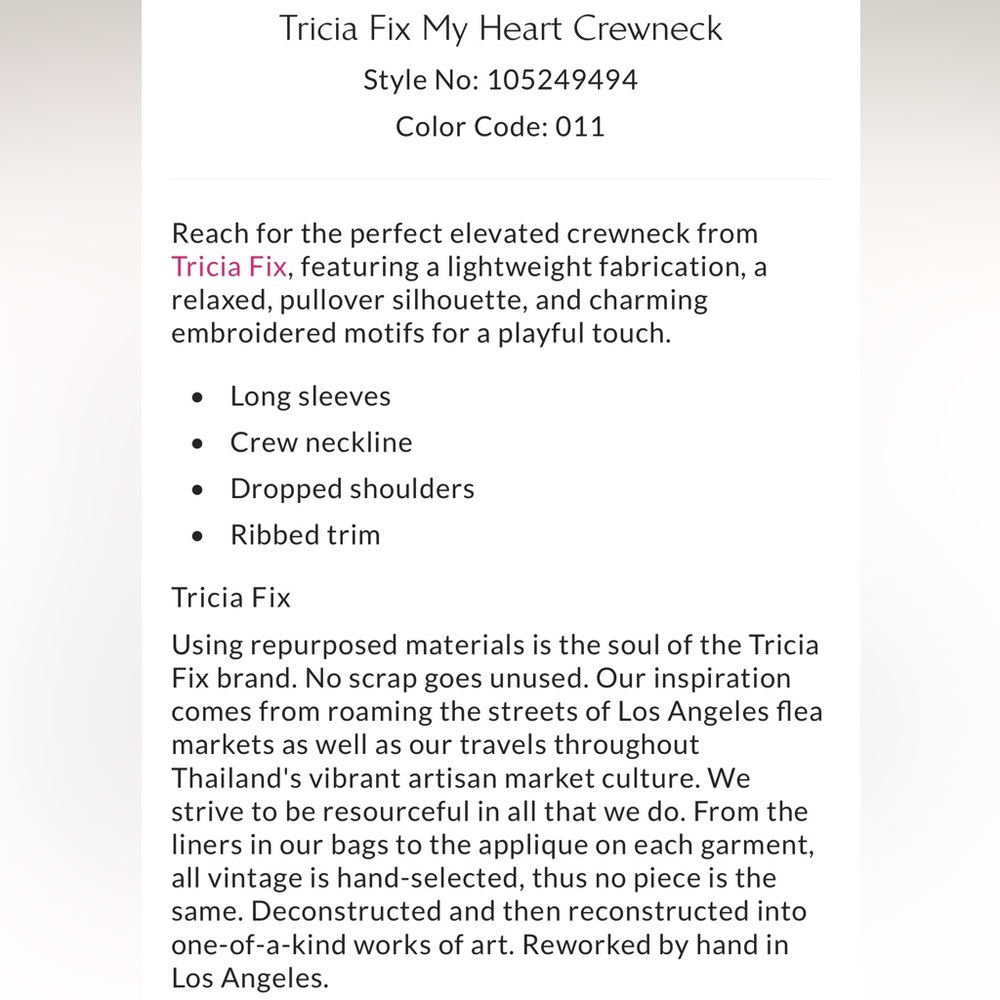 Tricia Fix My Heart Crewneck
Style No: 105249494
Color Code: 011

Reach for the perfect elevated crewneck from Tricia Fix, featuring a lightweight fabrication, a relaxed, pullover silhouette, and charming embroidered motifs for a playful touch.

- Long sleeves
- Crew neckline
- Dropped shoulders
- Ribbed trim

Tricia Fix

Using repurposed materials is the soul of the Tricia Fix brand. No scrap goes unused. Our inspiration comes from roaming the streets of Los Angeles flea markets as well as our travels throughout Thailand's vibrant artisan market culture. We strive to be resourceful in all that we do. From the liners in our bags to the applique on each garment, all vintage is hand-selected, thus no piece is the same. Deconstructed and then reconstructed into one-of-a-kind works of art. Reworked by hand in Los Angeles.